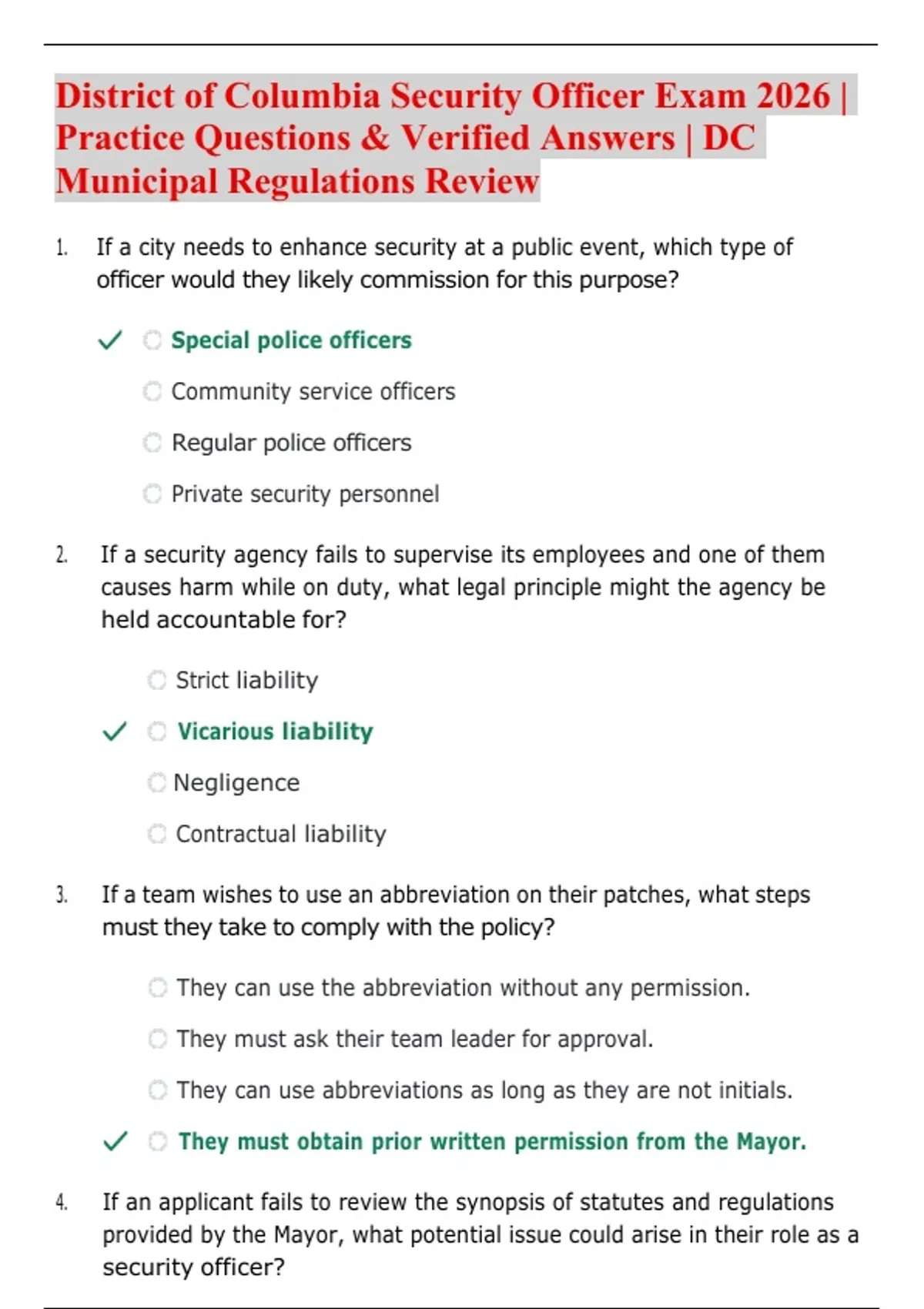 District of Columbia Security Officer Exam 2026 | Practice Questions & Verified Answers | DC Municipal Regulations Review

1. If a city needs to enhance security at a public event, which type of officer would they likely commission for this purpose?

✓ Special police officers

Community service officers

Regular police officers

Private security personnel

2. If a security agency fails to supervise its employees and one of them causes harm while on duty, what legal principle might the agency be held accountable for?

Strict liability

✓ Vicarious liability

Negligence

Contractual liability

3. If a team wishes to use an abbreviation on their patches, what steps must they take to comply with the policy?

They can use the abbreviation without any permission.

They must ask their team leader for approval.

They can use abbreviations as long as they are not initials.

✓ They must obtain prior written permission from the Mayor.

4. If an applicant fails to review the synopsis of statutes and regulations provided by the Mayor, what potential issue could arise in their role as a security officer?